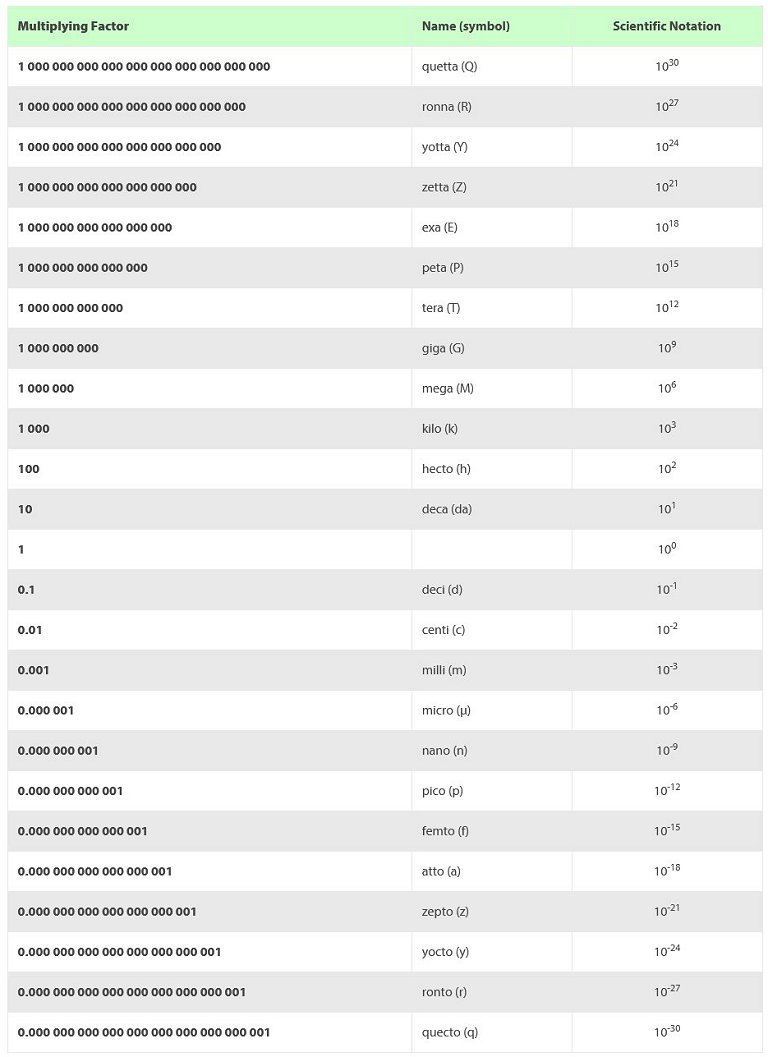 | Multiplying Factor | Name (symbol) | Scientific Notation |
|---|---|---|
| 1 000 000 000 000 000 000 000 000 000 000 | quetta (Q) | $10^{30}$ |
| 1 000 000 000 000 000 000 000 000 000 | ronna (R) | $10^{27}$ |
| 1 000 000 000 000 000 000 000 000 | yotta (Y) | $10^{24}$ |
| 1 000 000 000 000 000 000 000 | zetta (Z) | $10^{21}$ |
| 1 000 000 000 000 000 000 | exa (E) | $10^{18}$ |
| 1 000 000 000 000 000 | peta (P) | $10^{15}$ |
| 1 000 000 000 000 | tera (T) | $10^{12}$ |
| 1 000 000 000 | giga (G) | $10^{9}$ |
| 1 000 000 | mega (M) | $10^{6}$ |
| 1 000 | kilo (k) | $10^{3}$ |
| 100 | hecto (h) | $10^{2}$ |
| 10 | deca (da) | $10^{1}$ |
| 1 | | $10^{0}$ |
| 0.1 | deci (d) | $10^{-1}$ |
| 0.01 | centi (c) | $10^{-2}$ |
| 0.001 | milli (m) | $10^{-3}$ |
| 0.000 001 | micro (µ) | $10^{-6}$ |
| 0.000 000 001 | nano (n) | $10^{-9}$ |
| 0.000 000 000 001 | pico (p) | $10^{-12}$ |
| 0.000 000 000 000 001 | femto (f) | $10^{-15}$ |
| 0.000 000 000 000 000 001 | atto (a) | $10^{-18}$ |
| 0.000 000 000 000 000 000 001 | zepto (z) | $10^{-21}$ |
| 0.000 000 000 000 000 000 000 001 | yocto (y) | $10^{-24}$ |
| 0.000 000 000 000 000 000 000 000 001 | ronto (r) | $10^{-27}$ |
| 0.000 000 000 000 000 000 000 000 000 001 | quecto (q) | $10^{-30}$ |